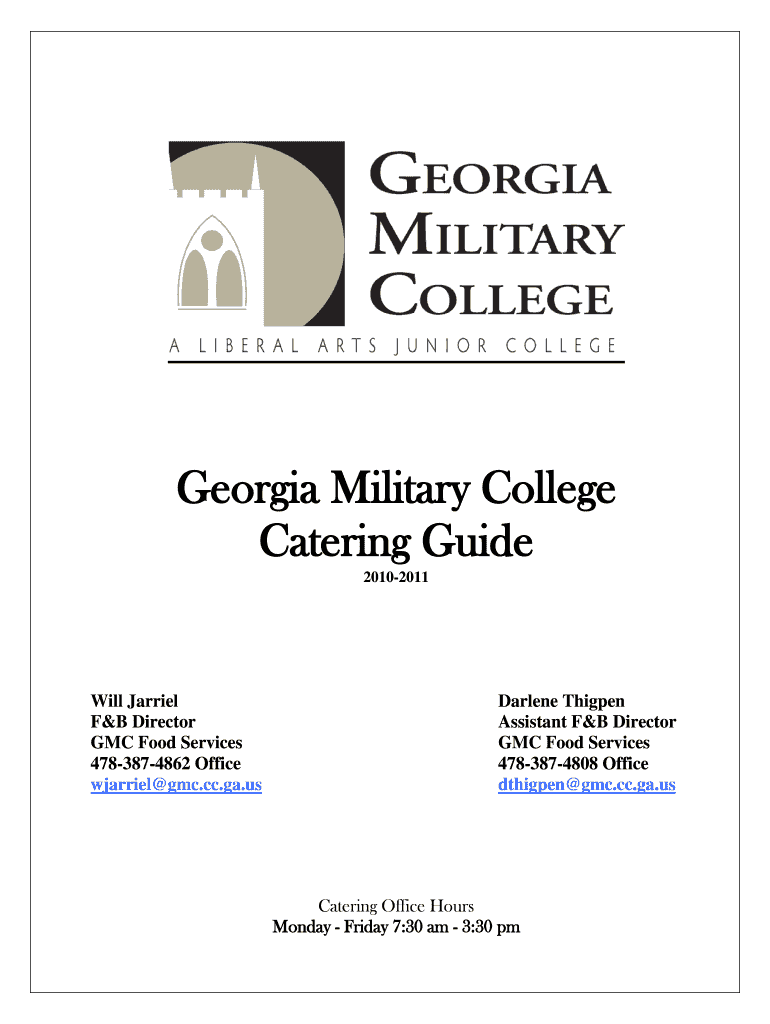 GEORGIA MILITARY COLLEGE
A LIBERAL ARTS JUNIOR COLLEGE

Georgia Military College
Catering Guide
2010-2011

Will Jarriel
F&B Director
GMC Food Services
478-387-4862 Office
wjarriel@gmc.cc.ga.us

Darlene Thigpen
Assistant F&B Director
GMC Food Services
478-387-4808 Office
dthigpen@gmc.cc.ga.us

Catering Office Hours
Monday - Friday 7:30 am - 3:30 pm